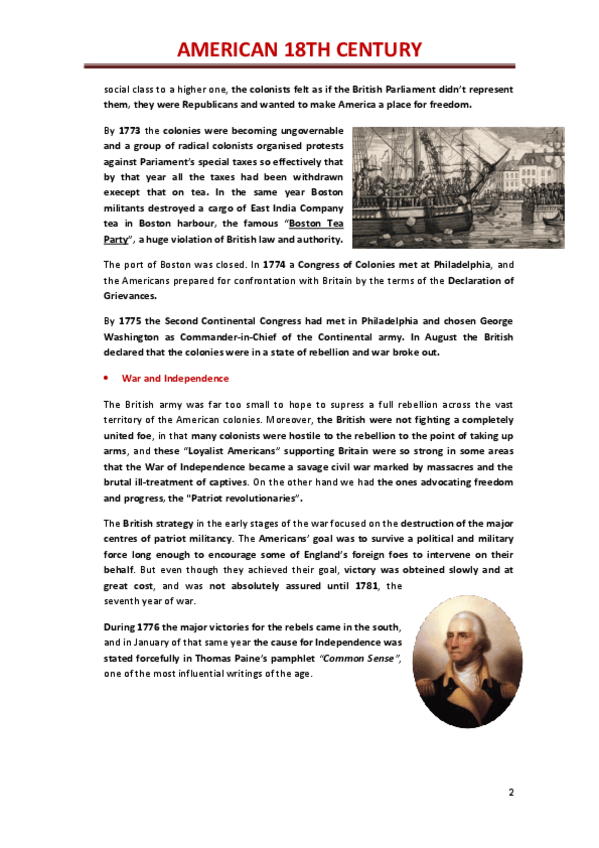 AMERICAN 18TH CENTURY

social class to a higher one, the colonists felt as if the British Parliament didn't represent them, they were Republicans and wanted to make America a place for freedom.

By 1773 the colonies were becoming ungovernable and a group of radical colonists organised protests against Pariament's special taxes so effectively that by that year all the taxes had been withdrawn execept that on tea. In the same year Boston militants destroyed a cargo of East India Company tea in Boston harbour, the famous "Boston Tea Party", a huge violation of British law and authority.

The port of Boston was closed. In 1774 a Congress of Colonies met at Philadelphia, and the Americans prepared for confrontation with Britain by the terms of the Declaration of Grievances.

By 1775 the Second Continental Congress had met in Philadelphia and chosen George Washington as Commander-in-Chief of the Continental army. In August the British declared that the colonies were in a state of rebellion and war broke out.

• War and Independence

The British army was far too small to hope to supress a full rebellion across the vast territory of the American colonies. Moreover, the British were not fighting a completely united foe, in that many colonists were hostile to the rebellion to the point of taking up arms, and these "Loyalist Americans" supporting Britain were so strong in some areas that the War of Independence became a savage civil war marked by massacres and the brutal ill-treatment of captives. On the other hand we had the ones advocating freedom and progress, the "Patriot revolutionaries".

The British strategy in the early stages of the war focused on the destruction of the major centres of patriot militancy. The Americans' goal was to survive a political and military force long enough to encourage some of England's foreign foes to intervene on their behalf. But even though they achieved their goal, victory was obteined slowly and at great cost, and was not absolutely assured until 1781, the seventh year of war.

During 1776 the major victories for the rebels came in the south, and in January of that same year the cause for Independence was stated forcefully in Thomas Paine's pamphlet "Common Sense", one of the most influential writings of the age.

2